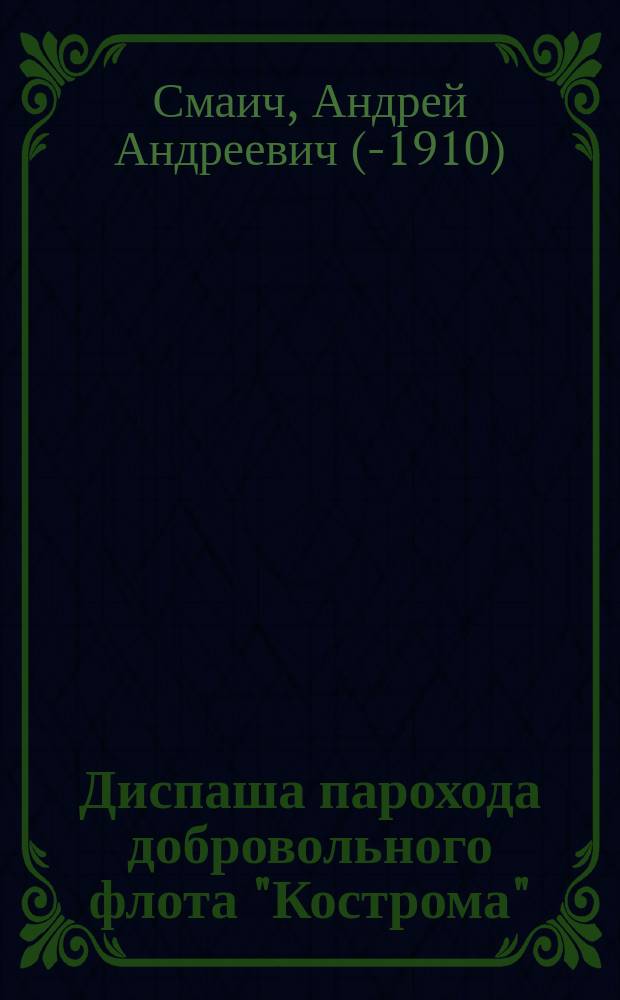 Смаич, Андрей Андреевич (-1910)

Диспаша парохода добровольного флота "Кострома"